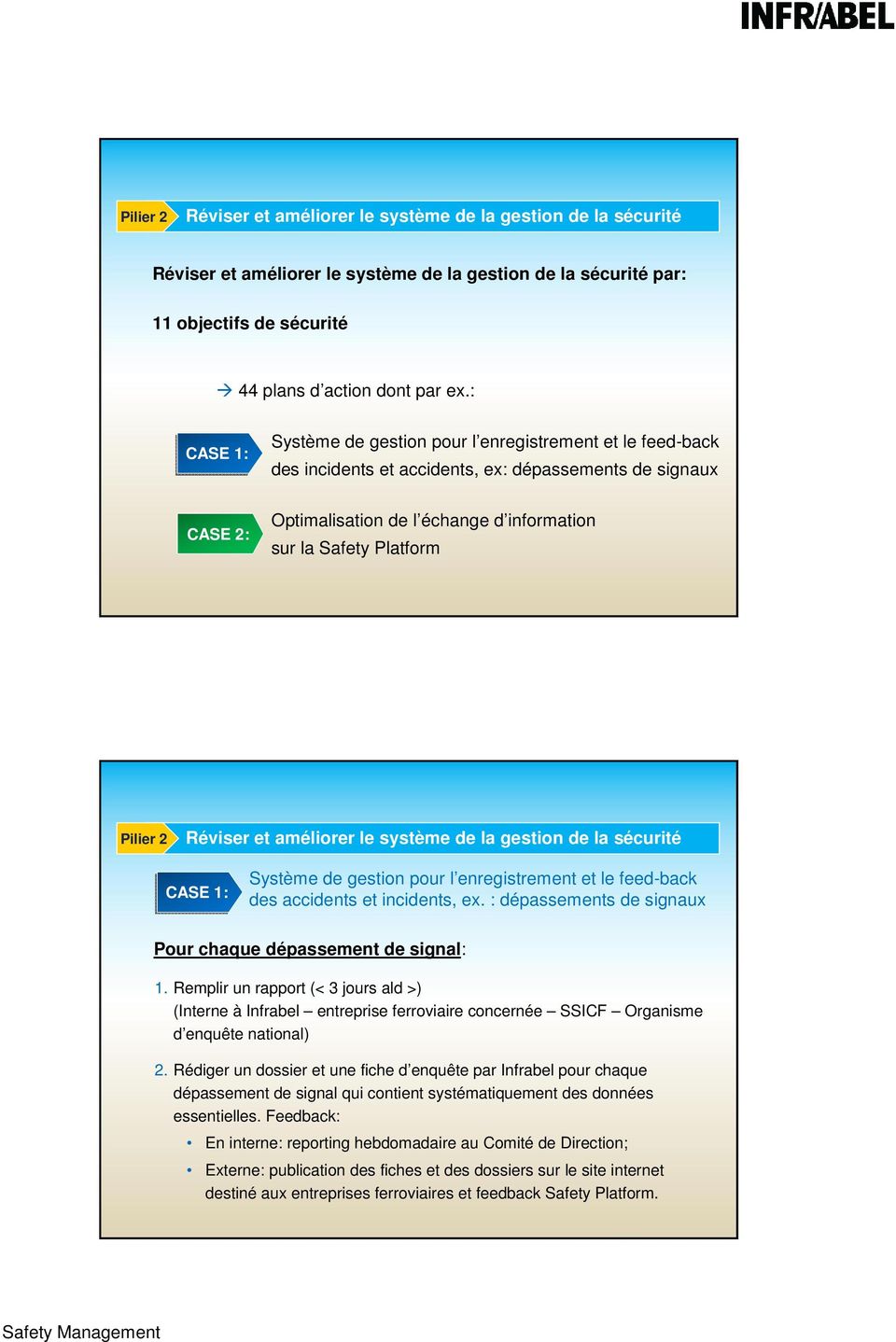 INFRABEL

Pilier 2 Réviser et améliorer le système de la gestion de la sécurité

Réviser et améliorer le système de la gestion de la sécurité par:

11 objectifs de sécurité

→ 44 plans d'action dont par ex.:

CASE 1: Système de gestion pour l'enregistrement et le feed-back des incidents et accidents, ex: dépassements de signaux

CASE 2: Optimalisation de l'échange d'information sur la Safety Platform

Pilier 2 Réviser et améliorer le système de la gestion de la sécurité

CASE 1: Système de gestion pour l'enregistrement et le feed-back des accidents et incidents, ex. : dépassements de signaux

Pour chaque dépassement de signal:

1. Remplir un rapport (< 3 jours ald >) (Interne à Infrabel – entreprise ferroviaire concernée – SSICF – Organisme d'enquête national)

2. Rédiger un dossier et une fiche d'enquête par Infrabel pour chaque dépassement de signal qui contient systématiquement des données essentielles. Feedback:
• En interne: reporting hebdomadaire au Comité de Direction;
• Externe: publication des fiches et des dossiers sur le site internet destiné aux entreprises ferroviaires et feedback Safety Platform.

Safety Management